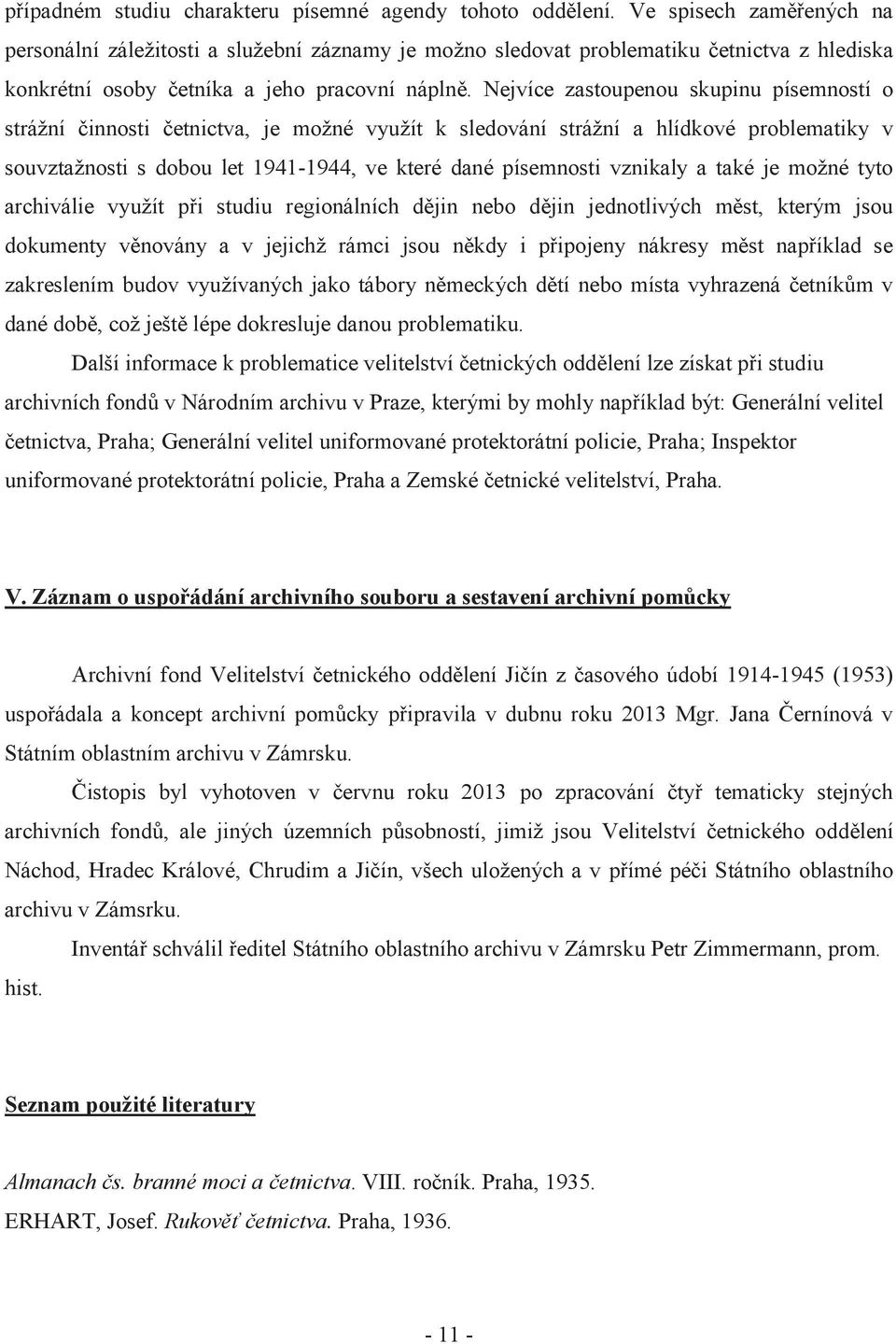 případném studiu charakteru písemné agendy tohoto oddělení. Ve spisech zaměřených na personální záležitosti a služební záznamy je možno sledovat problematiku četnictva z hlediska konkrétní osoby četníka a jeho pracovní náplně. Nejvíce zastoupenou skupinu písemností o strážní činnosti četnictva, je možné využít k sledování strážní a hlídkové problematiky v souvztažnosti s dobou let 1941-1944, ve které dané písemnosti vznikaly a také je možné tyto archiválie využít při studiu regionálních dějin nebo dějin jednotlivých měst, kterým jsou dokumenty věnovány a v jejichž rámci jsou někdy i připojeny nákresy měst například se zakreslením budov využívaných jako tábory německých dětí nebo místa vyhrazená četníkům v dané době, což ještě lépe dokresluje danou problematiku.

Další informace k problematice velitelství četnických oddělení lze získat při studiu archivních fondů v Národním archivu v Praze, kterými by mohly například být: Generální velitel četnictva, Praha; Generální velitel uniformované protektorátní policie, Praha; Inspektor uniformované protektorátní policie, Praha a Zemské četnické velitelství, Praha.

V. Záznam o uspořádání archivního souboru a sestavení archivní pomůcky

Archivní fond Velitelství četnického oddělení Jičín z časového údobí 1914-1945 (1953) uspořádala a koncept archivní pomůcky připravila v dubnu roku 2013 Mgr. Jana Černínová v Státním oblastním archivu v Zámrsku.

Čistopis byl vyhotoven v červnu roku 2013 po zpracování čtyř tematicky stejných archivních fondů, ale jiných územních působností, jimiž jsou Velitelství četnického oddělení Náchod, Hradec Králové, Chrudim a Jičín, všech uložených a v přímé péči Státního oblastního archivu v Zámsrku.

Inventář schválil ředitel Státního oblastního archivu v Zámrsku Petr Zimmermann, prom. hist.

Seznam použité literatury

Almanach čs. branné moci a četnictva. VIII. ročník. Praha, 1935.
ERHART, Josef. Rukověť četnictva. Praha, 1936.

- 11 -